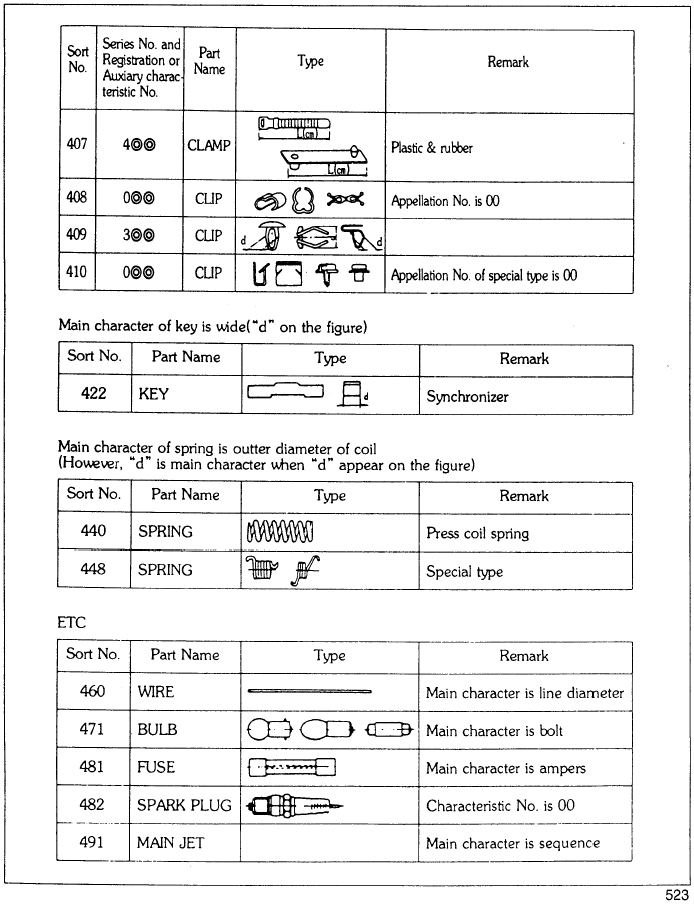 | Sort No. | Series No. and Registration or Auxiary characteristic No. | Part Name | Type | Remark |
|---|---|---|---|---|
| 407 | 4◎◎ | CLAMP | L(cm) L(cm) | Plastic & rubber |
| 408 | 0◎◎ | CLIP | | Appellation No. is 00 |
| 409 | 3◎◎ | CLIP | d d | |
| 410 | 0◎◎ | CLIP | | Appellation No. of special type is 00 |

Main character of key is wide("d" on the figure)

| Sort No. | Part Name | Type | Remark |
|---|---|---|---|
| 422 | KEY | d | Synchronizer |

Main character of spring is outter diameter of coil
(However, "d" is main character when "d" appear on the figure)

| Sort No. | Part Name | Type | Remark |
|---|---|---|---|
| 440 | SPRING | | Press coil spring |
| 448 | SPRING | | Special type |

ETC

| Sort No. | Part Name | Type | Remark |
|---|---|---|---|
| 460 | WIRE | | Main character is line diameter |
| 471 | BULB | | Main character is bolt |
| 481 | FUSE | | Main character is ampers |
| 482 | SPARK PLUG | | Characteristic No. is 00 |
| 491 | MAIN JET | | Main character is sequence |

523